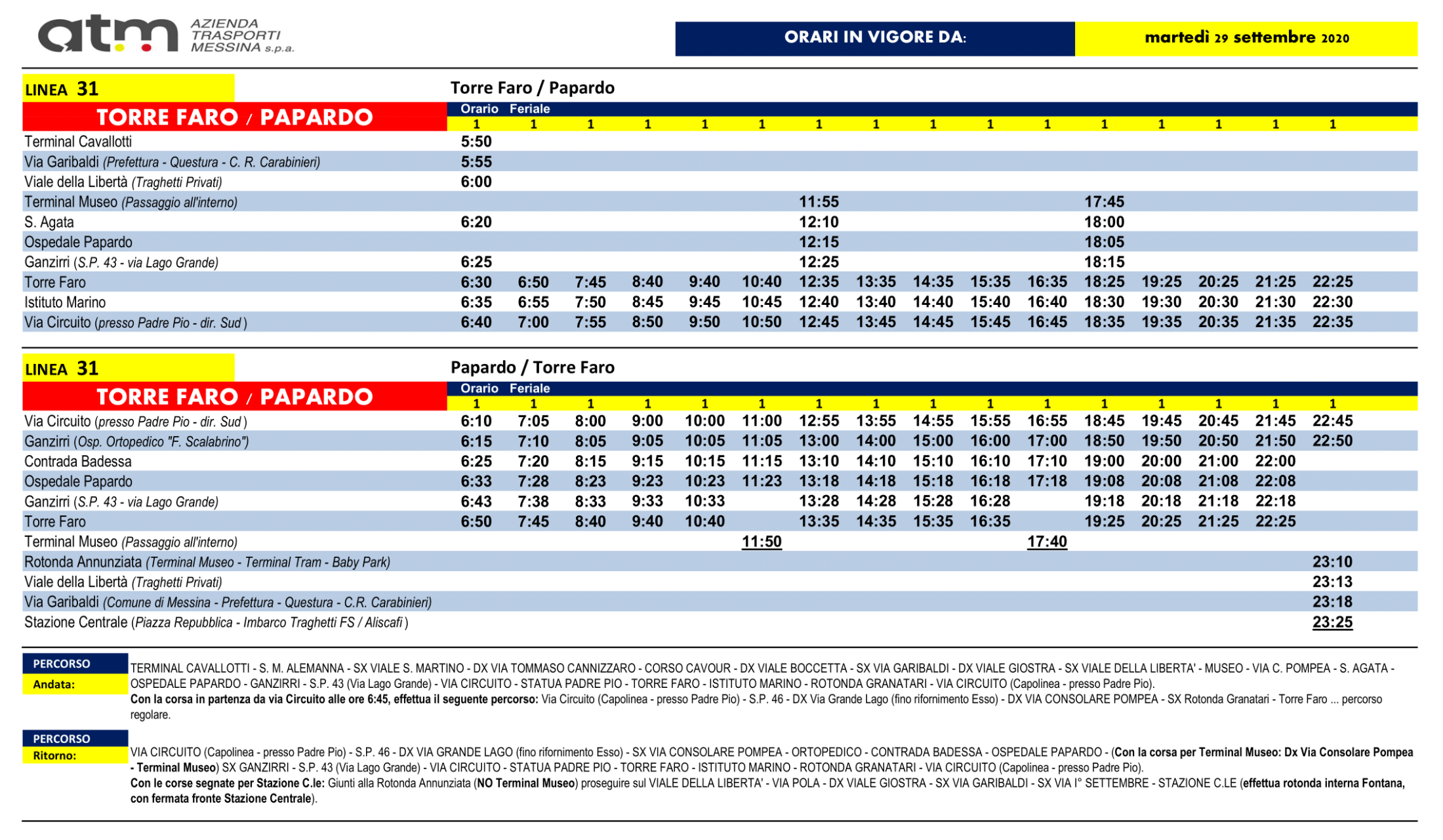 atm AZIENDA TRASPORTI MESSINA s.p.a.

ORARI IN VIGORE DA: martedì 29 settembre 2020

LINEA 31

Torre Faro / Papardo

TORRE FARO / PAPARDO

Orario Feriale

| | 1 | 1 | 1 | 1 | 1 | 1 | 1 | 1 | 1 | 1 | 1 | 1 | 1 | 1 | 1 | 1 |
|---|---|---|---|---|---|---|---|---|---|---|---|---|---|---|---|---|
| Terminal Cavallotti | 5:50 | | | | | | | | | | | | | | | |
| Via Garibaldi (Prefettura - Questura - C. R. Carabinieri) | 5:55 | | | | | | | | | | | | | | | |
| Viale della Libertà (Traghetti Privati) | 6:00 | | | | | | | | | | | | | | | |
| Terminal Museo (Passaggio all'interno) | | | | | | | 11:55 | | | | | 17:45 | | | | |
| S. Agata | 6:20 | | | | | | 12:10 | | | | | 18:00 | | | | |
| Ospedale Papardo | | | | | | | 12:15 | | | | | 18:05 | | | | |
| Ganzirri (S.P. 43 - via Lago Grande) | 6:25 | | | | | | 12:25 | | | | | 18:15 | | | | |
| Torre Faro | 6:30 | 6:50 | 7:45 | 8:40 | 9:40 | 10:40 | 12:35 | 13:35 | 14:35 | 15:35 | 16:35 | 18:25 | 19:25 | 20:25 | 21:25 | 22:25 |
| Istituto Marino | 6:35 | 6:55 | 7:50 | 8:45 | 9:45 | 10:45 | 12:40 | 13:40 | 14:40 | 15:40 | 16:40 | 18:30 | 19:30 | 20:30 | 21:30 | 22:30 |
| Via Circuito (presso Padre Pio - dir. Sud ) | 6:40 | 7:00 | 7:55 | 8:50 | 9:50 | 10:50 | 12:45 | 13:45 | 14:45 | 15:45 | 16:45 | 18:35 | 19:35 | 20:35 | 21:35 | 22:35 |

LINEA 31

Papardo / Torre Faro

TORRE FARO / PAPARDO

Orario Feriale

| | 1 | 1 | 1 | 1 | 1 | 1 | 1 | 1 | 1 | 1 | 1 | 1 | 1 | 1 | 1 | 1 |
|---|---|---|---|---|---|---|---|---|---|---|---|---|---|---|---|---|
| Via Circuito (presso Padre Pio - dir. Sud ) | 6:10 | 7:05 | 8:00 | 9:00 | 10:00 | 11:00 | 12:55 | 13:55 | 14:55 | 15:55 | 16:55 | 18:45 | 19:45 | 20:45 | 21:45 | 22:45 |
| Ganzirri (Osp. Ortopedico "F. Scalabrino") | 6:15 | 7:10 | 8:05 | 9:05 | 10:05 | 11:05 | 13:00 | 14:00 | 15:00 | 16:00 | 17:00 | 18:50 | 19:50 | 20:50 | 21:50 | 22:50 |
| Contrada Badessa | 6:25 | 7:20 | 8:15 | 9:15 | 10:15 | 11:15 | 13:10 | 14:10 | 15:10 | 16:10 | 17:10 | 19:00 | 20:00 | 21:00 | 22:00 | |
| Ospedale Papardo | 6:33 | 7:28 | 8:23 | 9:23 | 10:23 | 11:23 | 13:18 | 14:18 | 15:18 | 16:18 | 17:18 | 19:08 | 20:08 | 21:08 | 22:08 | |
| Ganzirri (S.P. 43 - via Lago Grande) | 6:43 | 7:38 | 8:33 | 9:33 | 10:33 | | 13:28 | 14:28 | 15:28 | 16:28 | | 19:18 | 20:18 | 21:18 | 22:18 | |
| Torre Faro | 6:50 | 7:45 | 8:40 | 9:40 | 10:40 | | 13:35 | 14:35 | 15:35 | 16:35 | | 19:25 | 20:25 | 21:25 | 22:25 | |
| Terminal Museo (Passaggio all'interno) | | | | | | 11:50 | | | | | 17:40 | | | | | |
| Rotonda Annunziata (Terminal Museo - Terminal Tram - Baby Park) | | | | | | | | | | | | | | | | 23:10 |
| Viale della Libertà (Traghetti Privati) | | | | | | | | | | | | | | | | 23:13 |
| Via Garibaldi (Comune di Messina - Prefettura - Questura - C.R. Carabinieri) | | | | | | | | | | | | | | | | 23:18 |
| Stazione Centrale (Piazza Repubblica - Imbarco Traghetti FS / Aliscafi ) | | | | | | | | | | | | | | | | 23:25 |

PERCORSO Andata:
TERMINAL CAVALLOTTI - S. M. ALEMANNA - SX VIALE S. MARTINO - DX VIA TOMMASO CANNIZZARO - CORSO CAVOUR - DX VIALE BOCCETTA - SX VIA GARIBALDI - DX VIALE GIOSTRA - SX VIALE DELLA LIBERTA' - MUSEO - VIA C. POMPEA - S. AGATA - OSPEDALE PAPARDO - GANZIRRI - S.P. 43 (Via Lago Grande) - VIA CIRCUITO - STATUA PADRE PIO - TORRE FARO - ISTITUTO MARINO - ROTONDA GRANATARI - VIA CIRCUITO (Capolinea - presso Padre Pio).
Con la corsa in partenza da via Circuito alle ore 6:45, effettua il seguente percorso: Via Circuito (Capolinea - presso Padre Pio) - S.P. 46 - DX Via Grande Lago (fino rifornimento Esso) - DX VIA CONSOLARE POMPEA - SX Rotonda Granatari - Torre Faro ... percorso regolare.

PERCORSO Ritorno:
VIA CIRCUITO (Capolinea - presso Padre Pio) - S.P. 46 - DX VIA GRANDE LAGO (fino rifornimento Esso) - SX VIA CONSOLARE POMPEA - ORTOPEDICO - CONTRADA BADESSA - OSPEDALE PAPARDO - (Con la corsa per Terminal Museo: Dx Via Consolare Pompea - Terminal Museo) SX GANZIRRI - S.P. 43 (Via Lago Grande) - VIA CIRCUITO - STATUA PADRE PIO - TORRE FARO - ISTITUTO MARINO - ROTONDA GRANATARI - VIA CIRCUITO (Capolinea - presso Padre Pio).
Con le corse segnate per Stazione C.le: Giunti alla Rotonda Annunziata (NO Terminal Museo) proseguire sul VIALE DELLA LIBERTA' - VIA POLA - DX VIALE GIOSTRA - SX VIA GARIBALDI - SX VIA I° SETTEMBRE - STAZIONE C.LE (effettua rotonda interna Fontana, con fermata fronte Stazione Centrale).